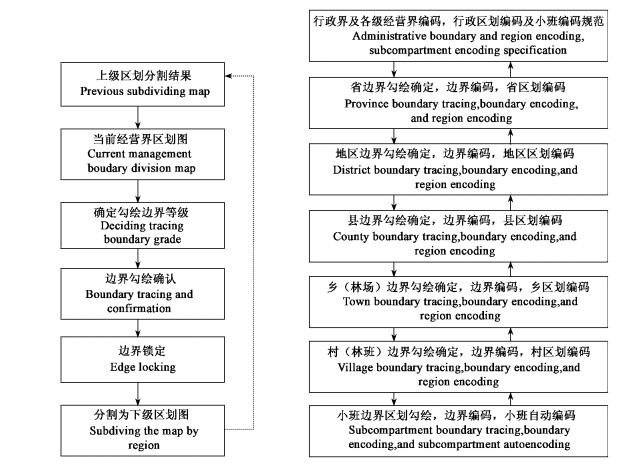 上级区划分割结果
Previous subdividing map

当前经营界区划图
Current management boudary division map

确定勾绘边界等级
Deciding tracing boundary grade

边界勾绘确认
Boundary tracing and confirmation

边界锁定
Edge locking

分割为下级区划图
Subdiving the map by region

行政界及各级经营界编码，行政区划编码及小班编码规范
Administrative boundary and region encoding, subcompartment encoding specification

省边界勾绘确定，边界编码，省区划编码
Province boundary tracing,boundary encoding, and region encoding

地区边界勾绘确定，边界编码，地区区划编码
District boundary tracing,boundary encoding,and region encoding

县边界勾绘确定，边界编码，县区划编码
County boundary tracing,boundary encoding,and region encoding

乡（林场）边界勾绘确定，边界编码，乡区划编码
Town boundary tracing,boundary encoding,and region encoding

村（林班）边界勾绘确定，边界编码，村区划编码
Village boundary tracing,boundary encoding,and region encoding

小班边界区划勾绘，边界编码，小班自动编码
Subcompartment boundary tracing,boundary encoding,and subcompartment autoencoding